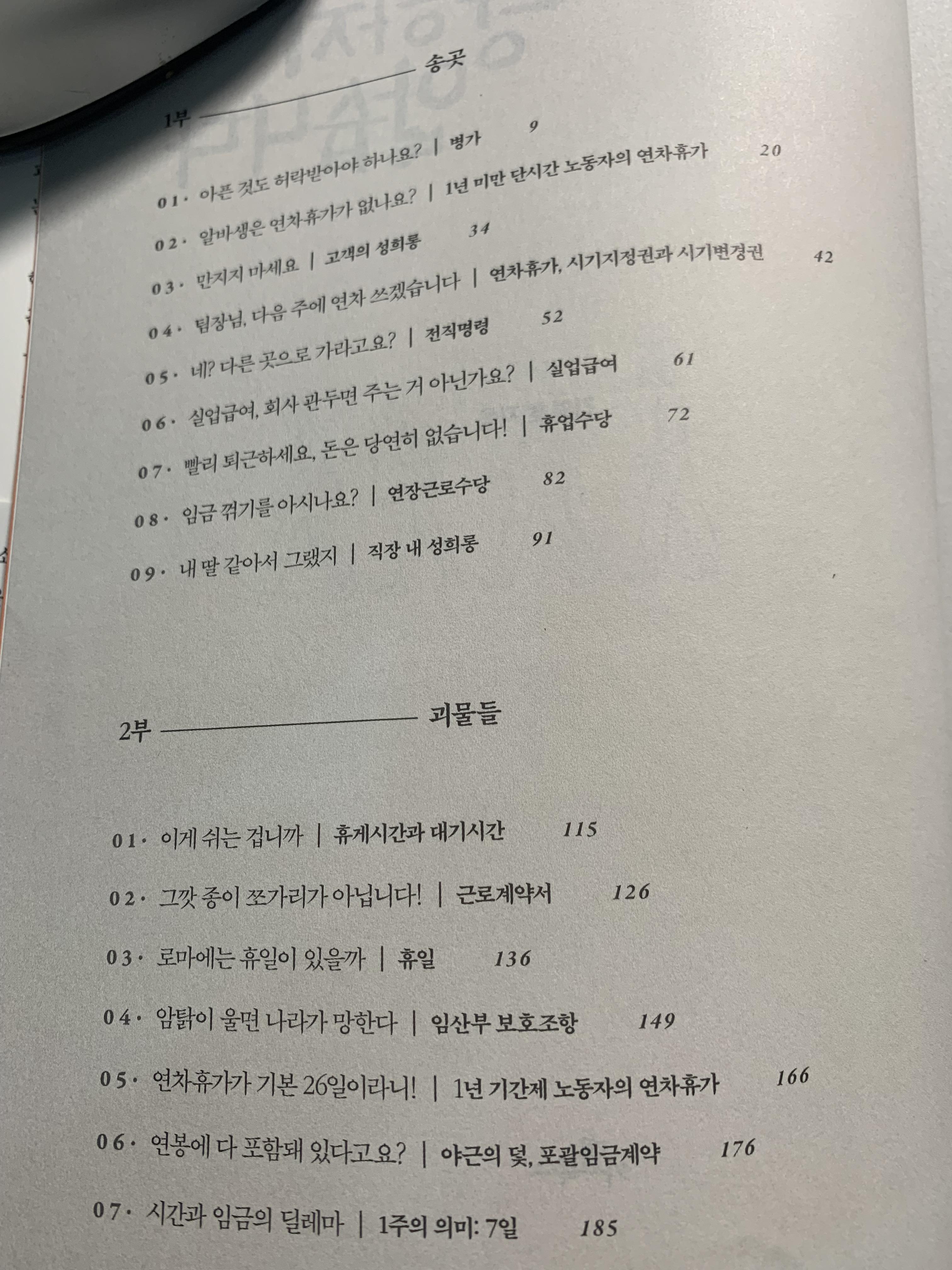 1부 송곳

01 · 아픈 것도 허락받아야 하나요? | 병가 9

02 · 알바생은 연차휴가가 없나요? | 1년 미만 단시간 노동자의 연차휴가 20

03 · 만지지 마세요 | 고객의 성희롱 34

04 · 팀장님, 다음 주에 연차 쓰겠습니다 | 연차휴가, 시기지정권과 시기변경권 42

05 · 네? 다른 곳으로 가라고요? | 전직명령 52

06 · 실업급여, 회사 관두면 주는 거 아닌가요? | 실업급여 61

07 · 빨리 퇴근하세요, 돈은 당연히 없습니다! | 휴업수당 72

08 · 임금 꺾기를 아시나요? | 연장근로수당 82

09 · 내 딸 같아서 그랬지 | 직장 내 성희롱 91

2부 괴물들

01 · 이게 쉬는 겁니까 | 휴게시간과 대기시간 115

02 · 그깟 종이 쪼가리가 아닙니다! | 근로계약서 126

03 · 로마에는 휴일이 있을까 | 휴일 136

04 · 암탉이 울면 나라가 망한다 | 임산부 보호조항 149

05 · 연차휴가가 기본 26일이라니! | 1년 기간제 노동자의 연차휴가 166

06 · 연봉에 다 포함돼 있다고요? | 야근의 덫, 포괄임금계약 176

07 · 시간과 임금의 딜레마 | 1주의 의미: 7일 185